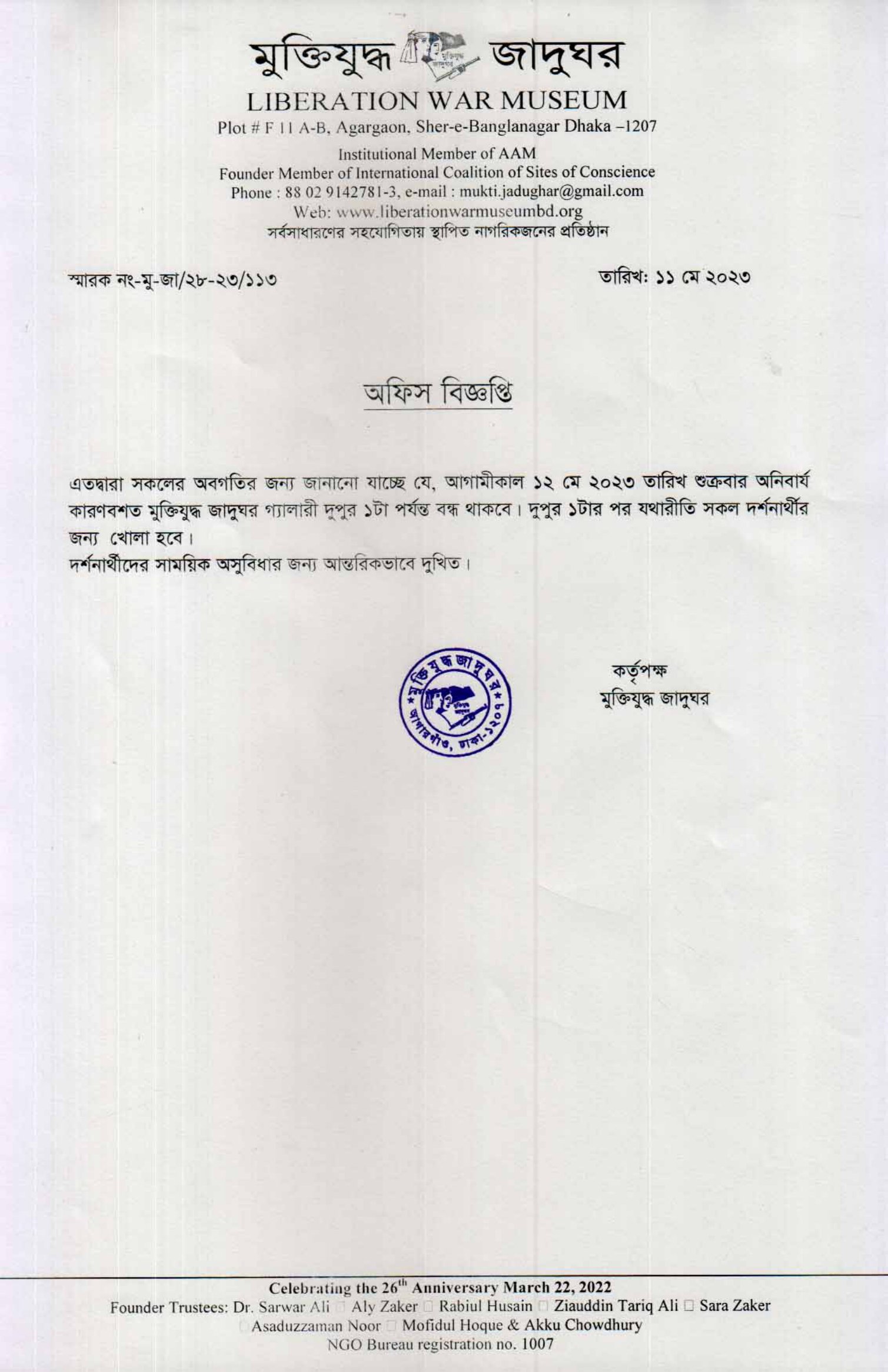 মুক্তিযুদ্ধ জাদুঘর
LIBERATION WAR MUSEUM
Plot # F 11 A-B, Agargaon, Sher-e-Banglanagar Dhaka –1207
Institutional Member of AAM
Founder Member of International Coalition of Sites of Conscience
Phone : 88 02 9142781-3, e-mail : mukti.jadughar@gmail.com
Web: www.liberationwarmuseumbd.org
সর্বসাধারণের সহযোগিতায় স্থাপিত নাগরিকজনের প্রতিষ্ঠান

স্মারক নং-মু-জা/২৮-২৩/১১৩

তারিখ: ১১ মে ২০২৩

অফিস বিজ্ঞপ্তি

এতদ্বারা সকলের অবগতির জন্য জানানো যাচ্ছে যে, আগামীকাল ১২ মে ২০২৩ তারিখ শুক্রবার অনিবার্য কারণবশত মুক্তিযুদ্ধ জাদুঘর গ্যালারী দুপুর ১টা পর্যন্ত বন্ধ থাকবে। দুপুর ১টার পর যথারীতি সকল দর্শনার্থীর জন্য খোলা হবে।
দর্শনার্থীদের সাময়িক অসুবিধার জন্য আন্তরিকভাবে দুখিত।

মুক্তিযুদ্ধ জাদুঘর আগারগাঁও, ঢাকা-১২০৭

কর্তৃপক্ষ
মুক্তিযুদ্ধ জাদুঘর

Celebrating the 26$^{th}$ Anniversary March 22, 2022
Founder Trustees: Dr. Sarwar Ali □ Aly Zaker □ Rabiul Husain □ Ziauddin Tariq Ali □ Sara Zaker □ Asaduzzaman Noor □ Mofidul Hoque & Akku Chowdhury
NGO Bureau registration no. 1007